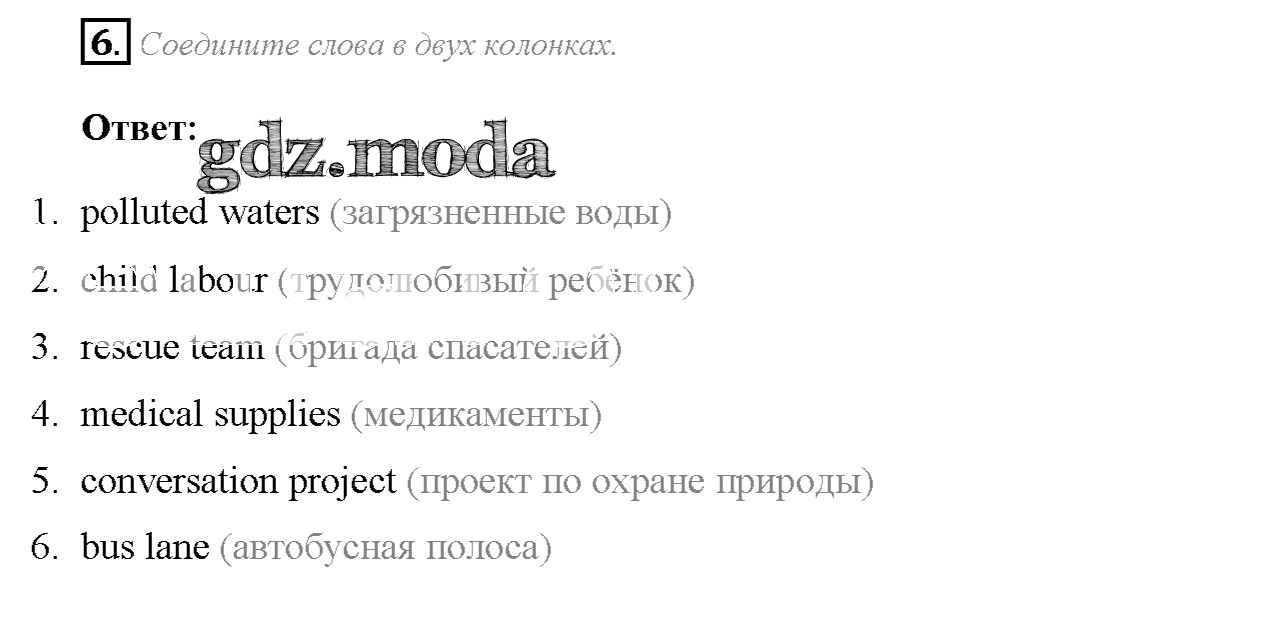 6. Соедините слова в двух колонках.

Ответ:

1. polluted waters (загрязненные воды)

2. child labour (трудолюбивый ребёнок)

3. rescue team (бригада спасателей)

4. medical supplies (медикаменты)

5. conversation project (проект по охране природы)

6. bus lane (автобусная полоса)

gdz.moda